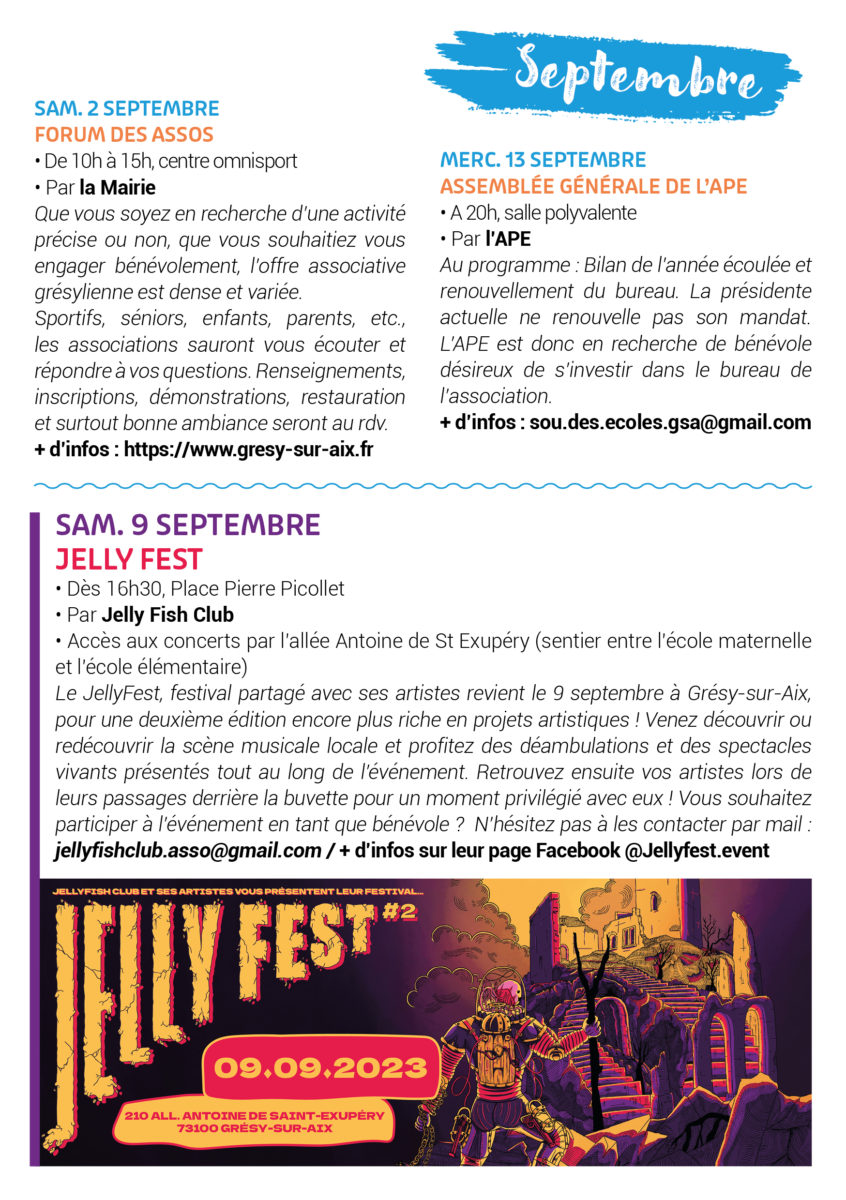 Septembre

SAM. 2 SEPTEMBRE
FORUM DES ASSOS
• De 10h à 15h, centre omnisport
• Par la Mairie
Que vous soyez en recherche d'une activité précise ou non, que vous souhaitiez vous engager bénévolement, l'offre associative grésylienne est dense et variée.
Sportifs, séniors, enfants, parents, etc., les associations sauront vous écouter et répondre à vos questions. Renseignements, inscriptions, démonstrations, restauration et surtout bonne ambiance seront au rdv.
+ d'infos : https://www.gresy-sur-aix.fr

MERC. 13 SEPTEMBRE
ASSEMBLÉE GÉNÉRALE DE L'APE
• A 20h, salle polyvalente
• Par l'APE
Au programme : Bilan de l'année écoulée et renouvellement du bureau. La présidente actuelle ne renouvelle pas son mandat. L'APE est donc en recherche de bénévole désireux de s'investir dans le bureau de l'association.
+ d'infos : sou.des.ecoles.gsa@gmail.com

SAM. 9 SEPTEMBRE
JELLY FEST
• Dès 16h30, Place Pierre Picollet
• Par Jelly Fish Club
• Accès aux concerts par l'allée Antoine de St Exupéry (sentier entre l'école maternelle et l'école élémentaire)
Le JellyFest, festival partagé avec ses artistes revient le 9 septembre à Grésy-sur-Aix, pour une deuxième édition encore plus riche en projets artistiques ! Venez découvrir ou redécouvrir la scène musicale locale et profitez des déambulations et des spectacles vivants présentés tout au long de l'événement. Retrouvez ensuite vos artistes lors de leurs passages derrière la buvette pour un moment privilégié avec eux ! Vous souhaitez participer à l'événement en tant que bénévole ? N'hésitez pas à les contacter par mail : jellyfishclub.asso@gmail.com / + d'infos sur leur page Facebook @Jellyfest.event

JELLYFISH CLUB ET SES ARTISTES VOUS PRÉSENTENT LEUR FESTIVAL...
JELLY FEST #2
09.09.2023
210 ALL. ANTOINE DE SAINT-EXUPÉRY
73100 GRÉSY-SUR-AIX